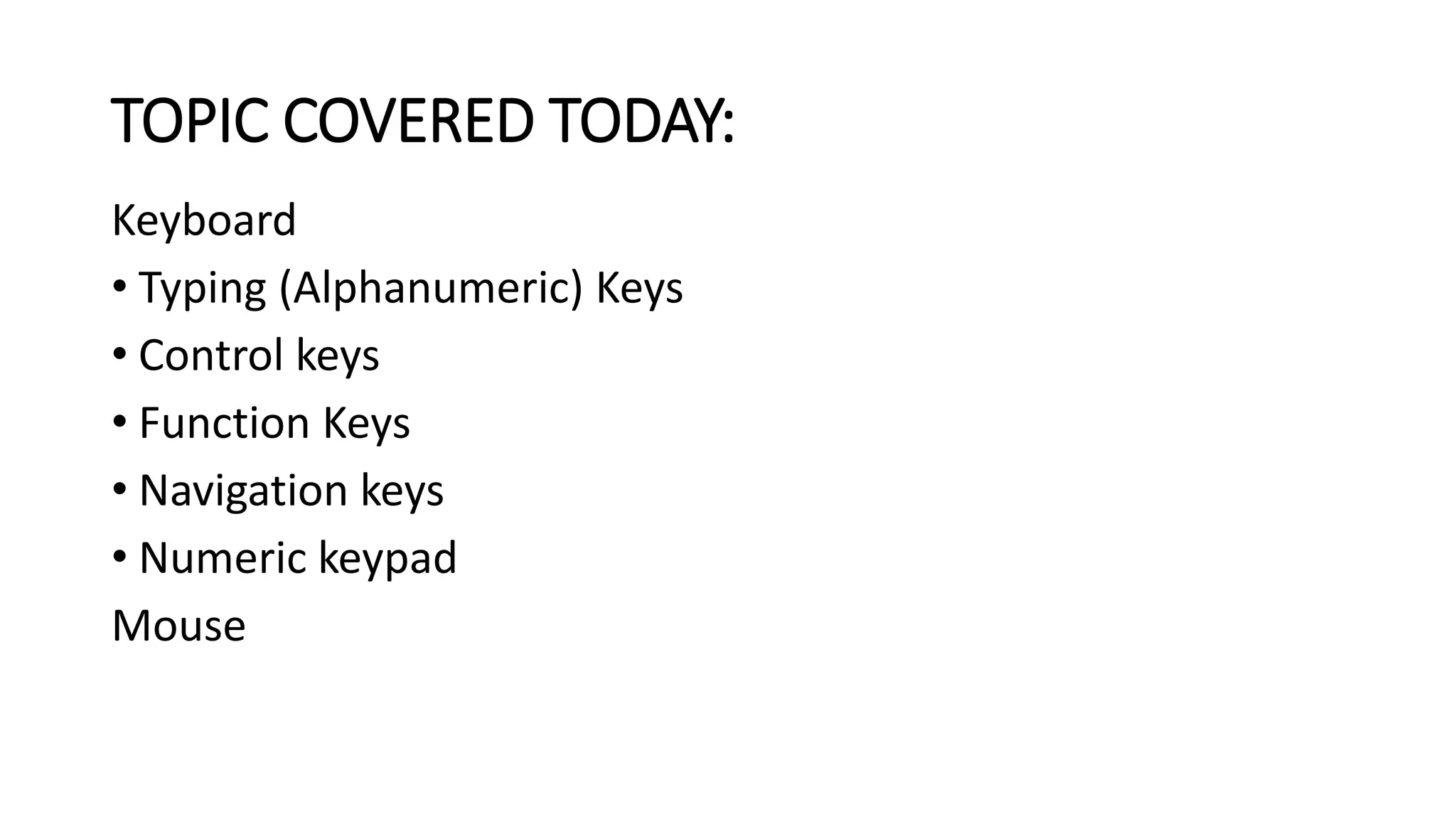 TOPIC COVERED TODAY:

Keyboard

• Typing (Alphanumeric) Keys
• Control keys
• Function Keys
• Navigation keys
• Numeric keypad

Mouse